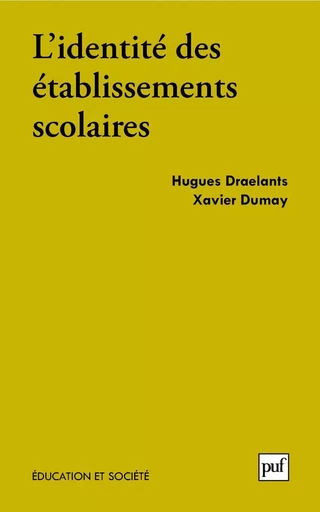 L'identité des établissements scolaires

Hugues Draelants
Xavier Dumay

ÉDUCATION ET SOCIÉTÉ

puf